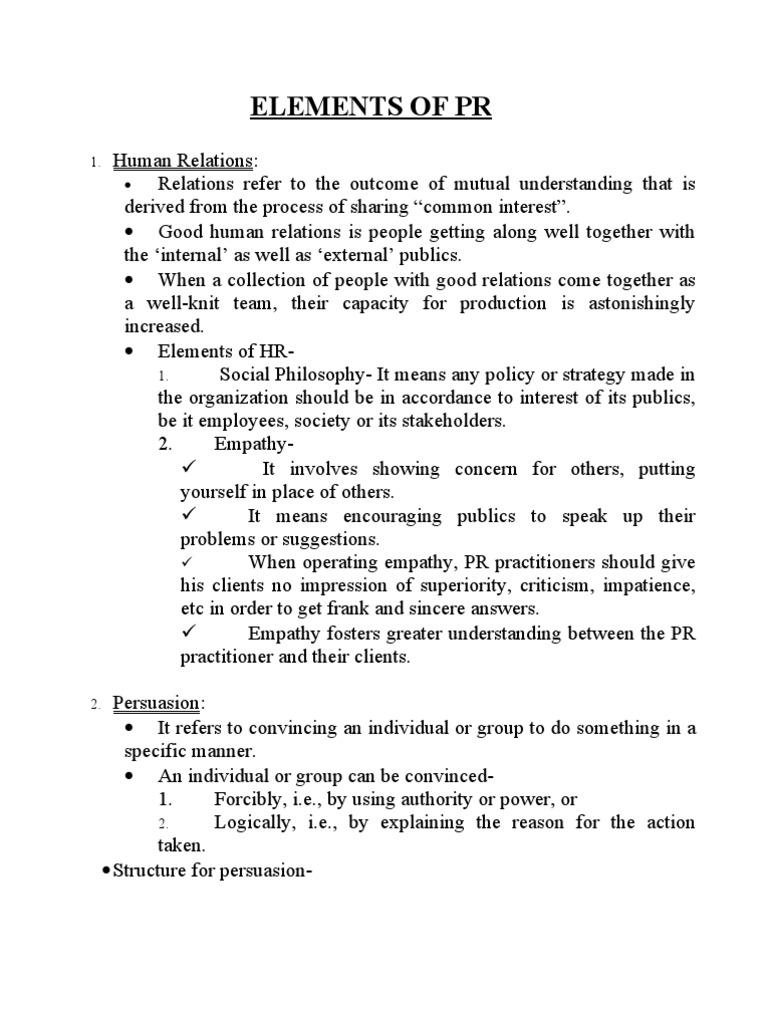 ELEMENTS OF PR

1. Human Relations:

• Relations refer to the outcome of mutual understanding that is derived from the process of sharing "common interest".

• Good human relations is people getting along well together with the 'internal' as well as 'external' publics.

• When a collection of people with good relations come together as a well-knit team, their capacity for production is astonishingly increased.

• Elements of HR-

1. Social Philosophy- It means any policy or strategy made in the organization should be in accordance to interest of its publics, be it employees, society or its stakeholders.

2. Empathy-

✓ It involves showing concern for others, putting yourself in place of others.

✓ It means encouraging publics to speak up their problems or suggestions.

✓ When operating empathy, PR practitioners should give his clients no impression of superiority, criticism, impatience, etc in order to get frank and sincere answers.

✓ Empathy fosters greater understanding between the PR practitioner and their clients.

2. Persuasion:

• It refers to convincing an individual or group to do something in a specific manner.

• An individual or group can be convinced-

1. Forcibly, i.e., by using authority or power, or

2. Logically, i.e., by explaining the reason for the action taken.

• Structure for persuasion-